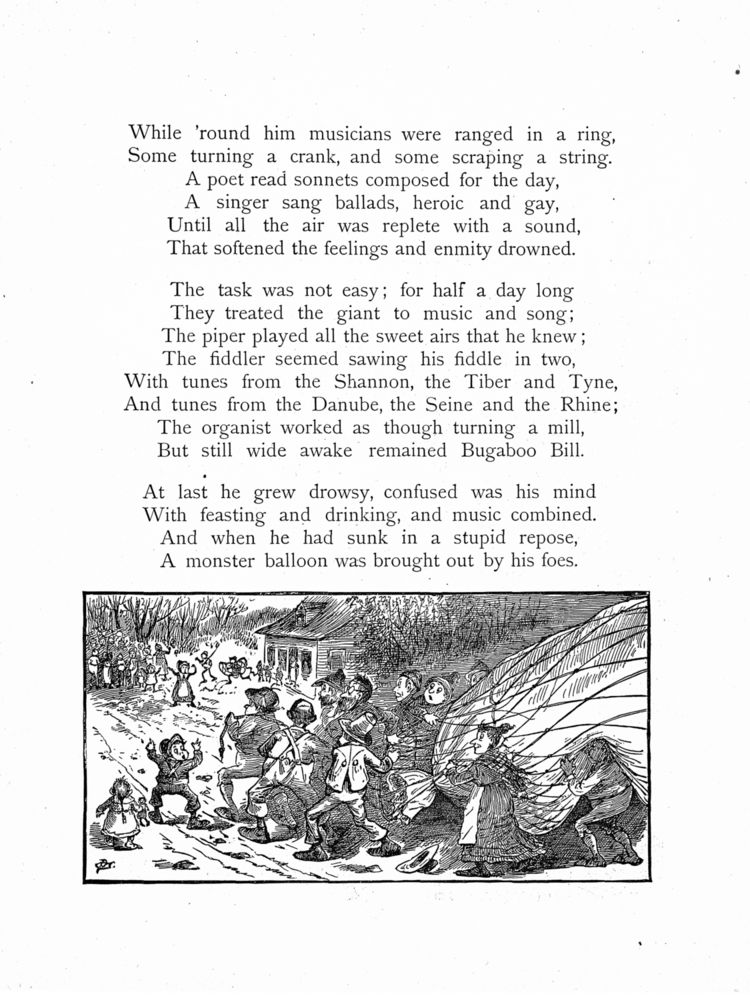 While 'round him musicians were ranged in a ring,
Some turning a crank, and some scraping a string.
A poet read sonnets composed for the day,
A singer sang ballads, heroic and gay,
Until all the air was replete with a sound,
That softened the feelings and enmity drowned.

The task was not easy; for half a day long
They treated the giant to music and song;
The piper played all the sweet airs that he knew;
The fiddler seemed sawing his fiddle in two,
With tunes from the Shannon, the Tiber and Tyne,
And tunes from the Danube, the Seine and the Rhine;
The organist worked as though turning a mill,
But still wide awake remained Bugaboo Bill.

At last he grew drowsy, confused was his mind
With feasting and drinking, and music combined.
And when he had sunk in a stupid repose,
A monster balloon was brought out by his foes.